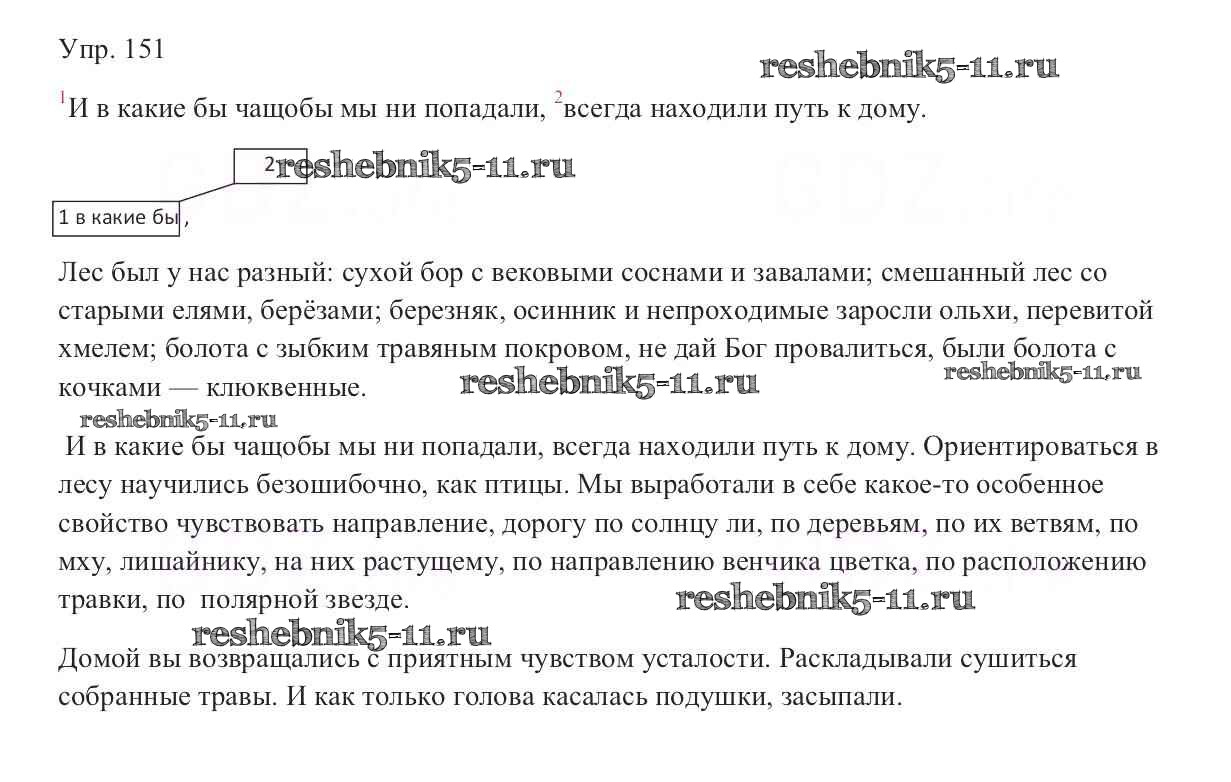 Упр. 151

reshebnik5-11.ru

$^1$И в какие бы чащобы мы ни попадали, $^2$всегда находили путь к дому.

2 reshebnik5-11.ru

1 в какие бы ,

Лес был у нас разный: сухой бор с вековыми соснами и завалами; смешанный лес со старыми елями, берёзами; березняк, осинник и непроходимые заросли ольхи, перевитой хмелем; болота с зыбким травяным покровом, не дай Бог провалиться, были болота с кочками — клюквенные. reshebnik5-11.ru reshebnik5-11.ru

reshebnik5-11.ru

И в какие бы чащобы мы ни попадали, всегда находили путь к дому. Ориентироваться в лесу научились безошибочно, как птицы. Мы выработали в себе какое-то особенное свойство чувствовать направление, дорогу по солнцу ли, по деревьям, по их ветвям, по мху, лишайнику, на них растущему, по направлению венчика цветка, по расположению травки, по полярной звезде. reshebnik5-11.ru

reshebnik5-11.ru

Домой вы возвращались с приятным чувством усталости. Раскладывали сушиться собранные травы. И как только голова касалась подушки, засыпали.